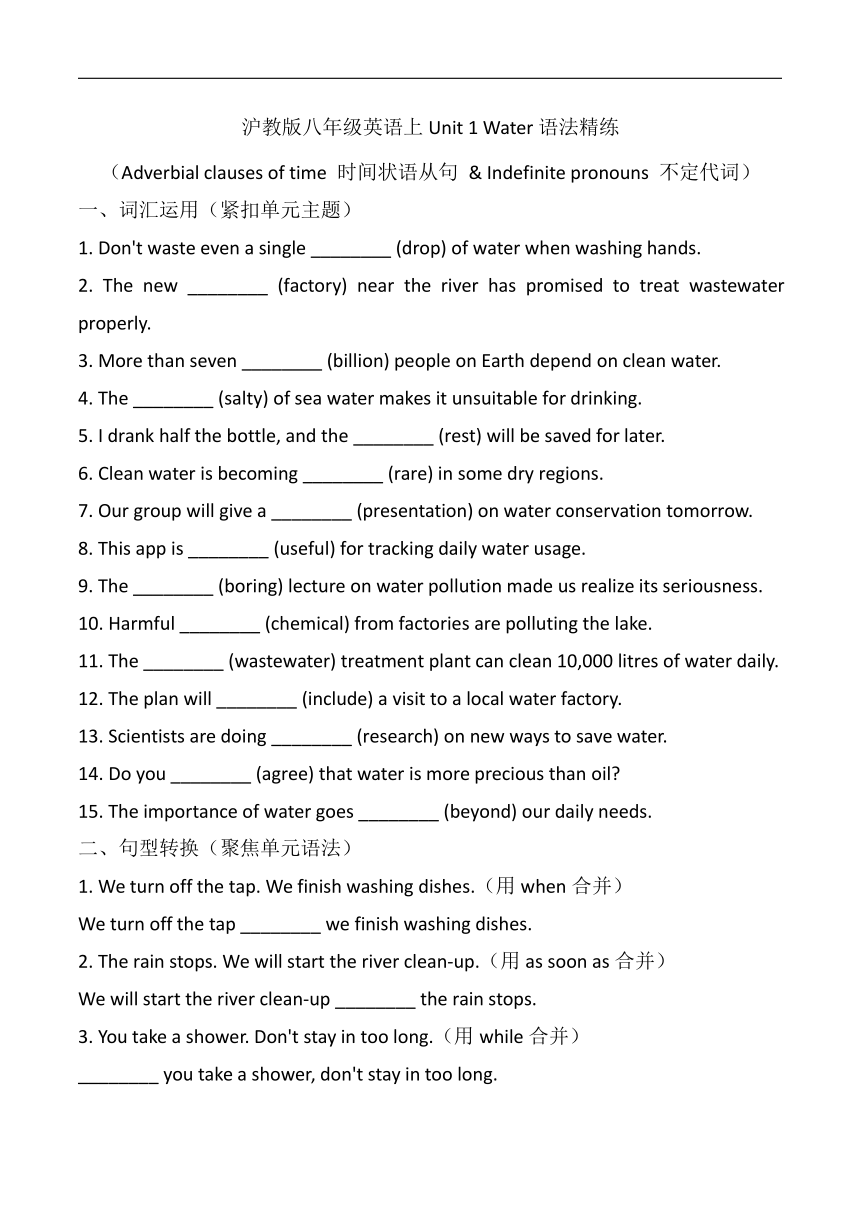 沪教版八年级英语上 Unit 1 Water 语法精练

（Adverbial clauses of time 时间状语从句 & Indefinite pronouns 不定代词）

一、词汇运用（紧扣单元主题）

1. Don't waste even a single ________ (drop) of water when washing hands.

2. The new ________ (factory) near the river has promised to treat wastewater properly.

3. More than seven ________ (billion) people on Earth depend on clean water.

4. The ________ (salty) of sea water makes it unsuitable for drinking.

5. I drank half the bottle, and the ________ (rest) will be saved for later.

6. Clean water is becoming ________ (rare) in some dry regions.

7. Our group will give a ________ (presentation) on water conservation tomorrow.

8. This app is ________ (useful) for tracking daily water usage.

9. The ________ (boring) lecture on water pollution made us realize its seriousness.

10. Harmful ________ (chemical) from factories are polluting the lake.

11. The ________ (wastewater) treatment plant can clean 10,000 litres of water daily.

12. The plan will ________ (include) a visit to a local water factory.

13. Scientists are doing ________ (research) on new ways to save water.

14. Do you ________ (agree) that water is more precious than oil?

15. The importance of water goes ________ (beyond) our daily needs.

二、句型转换（聚焦单元语法）

1. We turn off the tap. We finish washing dishes.（用 when 合并）

We turn off the tap ________ we finish washing dishes.

2. The rain stops. We will start the river clean-up.（用 as soon as 合并）

We will start the river clean-up ________ the rain stops.

3. You take a shower. Don't stay in too long.（用 while 合并）

________ you take a shower, don't stay in too long.